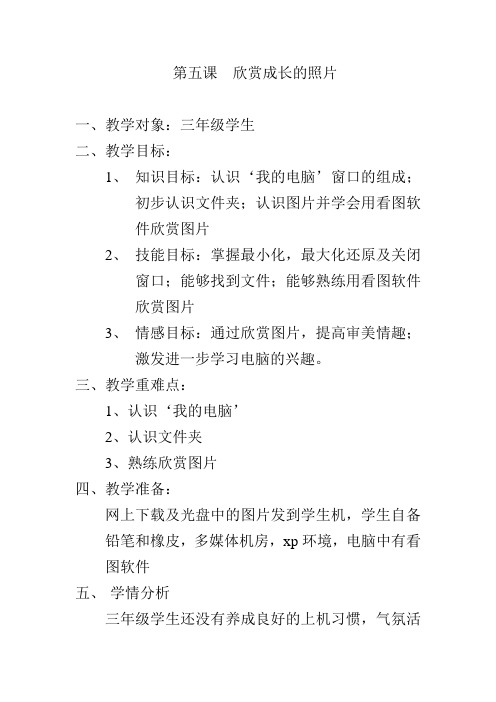 第五课　欣赏成长的照片

一、教学对象：三年级学生

二、教学目标：

1、　知识目标：认识‘我的电脑’窗口的组成；初步认识文件夹；认识图片并学会用看图软件欣赏图片

2、　技能目标：掌握最小化，最大化还原及关闭窗口；能够找到文件；能够熟练用看图软件欣赏图片

3、　情感目标：通过欣赏图片，提高审美情趣；激发进一步学习电脑的兴趣。

三、教学重难点：

1、认识‘我的电脑’

2、认识文件夹

3、熟练欣赏图片

四、教学准备：

网上下载及光盘中的图片发到学生机，学生自备铅笔和橡皮，多媒体机房，xp 环境，电脑中有看图软件

五、　学情分析

三年级学生还没有养成良好的上机习惯，气氛活